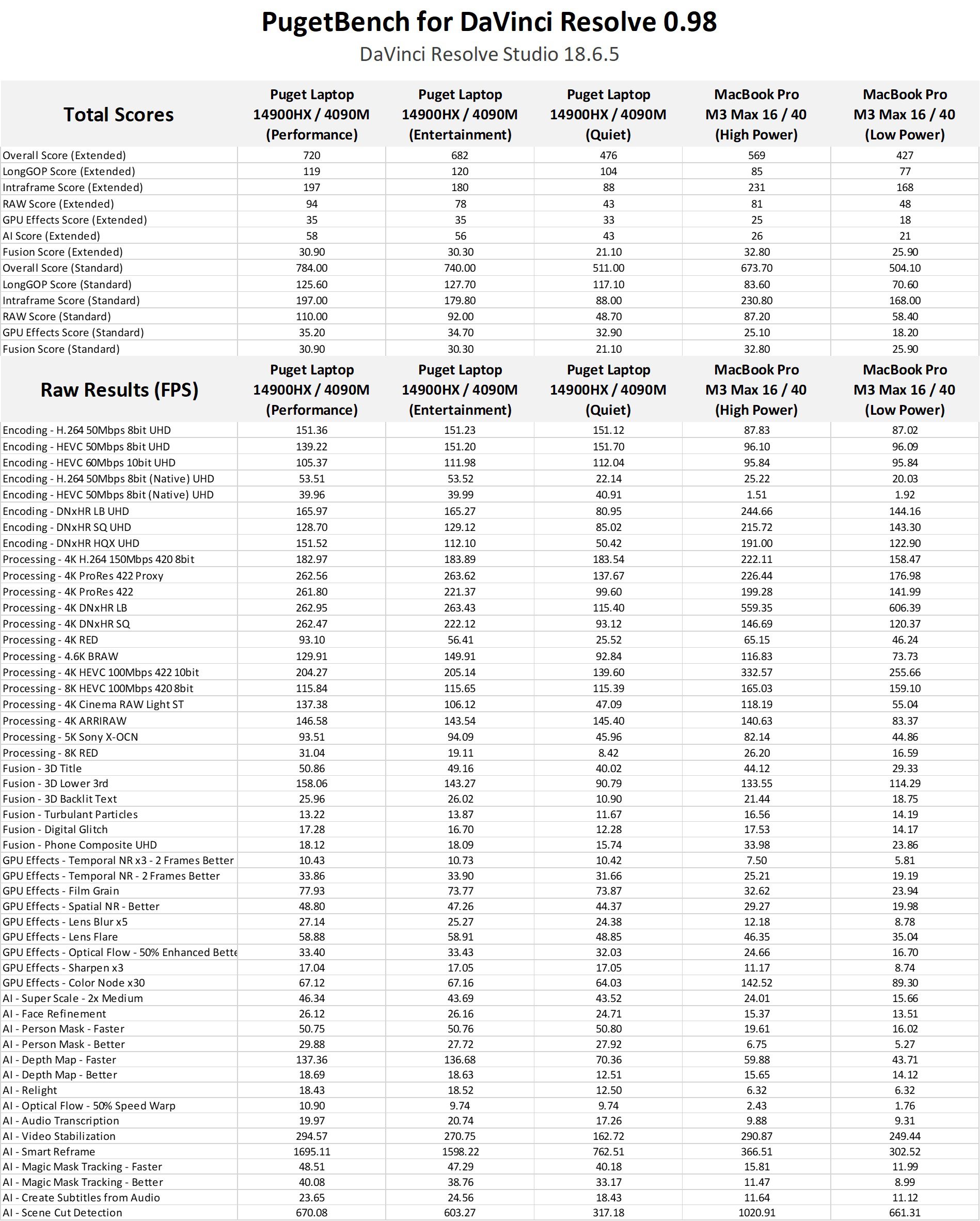 PugetBench for DaVinci Resolve 0.98
DaVinci Resolve Studio 18.6.5

| Total Scores | Puget Laptop 14900HX / 4090M (Performance) | Puget Laptop 14900HX / 4090M (Entertainment) | Puget Laptop 14900HX / 4090M (Quiet) | MacBook Pro M3 Max 16 / 40 (High Power) | MacBook Pro M3 Max 16 / 40 (Low Power) |
|---|---|---|---|---|---|
| Overall Score (Extended) | 720 | 682 | 476 | 569 | 427 |
| LongGOP Score (Extended) | 119 | 120 | 104 | 85 | 77 |
| Intraframe Score (Extended) | 197 | 180 | 88 | 231 | 168 |
| RAW Score (Extended) | 94 | 78 | 43 | 81 | 48 |
| GPU Effects Score (Extended) | 35 | 35 | 33 | 25 | 18 |
| AI Score (Extended) | 58 | 56 | 43 | 26 | 21 |
| Fusion Score (Extended) | 30.90 | 30.30 | 21.10 | 32.80 | 25.90 |
| Overall Score (Standard) | 784.00 | 740.00 | 511.00 | 673.70 | 504.10 |
| LongGOP Score (Standard) | 125.60 | 127.70 | 117.10 | 83.60 | 70.60 |
| Intraframe Score (Standard) | 197.00 | 179.80 | 88.00 | 230.80 | 168.00 |
| RAW Score (Standard) | 110.00 | 92.00 | 48.70 | 87.20 | 58.40 |
| GPU Effects Score (Standard) | 35.20 | 34.70 | 32.90 | 25.10 | 18.20 |
| Fusion Score (Standard) | 30.90 | 30.30 | 21.10 | 32.80 | 25.90 |

| Raw Results (FPS) | Puget Laptop 14900HX / 4090M (Performance) | Puget Laptop 14900HX / 4090M (Entertainment) | Puget Laptop 14900HX / 4090M (Quiet) | MacBook Pro M3 Max 16 / 40 (High Power) | MacBook Pro M3 Max 16 / 40 (Low Power) |
|---|---|---|---|---|---|
| Encoding - H.264 50Mbps 8bit UHD | 151.36 | 151.23 | 151.12 | 87.83 | 87.02 |
| Encoding - HEVC 50Mbps 8bit UHD | 139.22 | 151.20 | 151.70 | 96.10 | 96.09 |
| Encoding - HEVC 60Mbps 10bit UHD | 105.37 | 111.98 | 112.04 | 95.84 | 95.84 |
| Encoding - H.264 50Mbps 8bit (Native) UHD | 53.51 | 53.52 | 22.14 | 25.22 | 20.03 |
| Encoding - HEVC 50Mbps 8bit (Native) UHD | 39.96 | 39.99 | 40.91 | 1.51 | 1.92 |
| Encoding - DNxHR LB UHD | 165.97 | 165.27 | 80.95 | 244.66 | 144.16 |
| Encoding - DNxHR SQ UHD | 128.70 | 129.12 | 85.02 | 215.72 | 143.30 |
| Encoding - DNxHR HQX UHD | 151.52 | 112.10 | 50.42 | 191.00 | 122.90 |
| Processing - 4K H.264 150Mbps 420 8bit | 182.97 | 183.89 | 183.54 | 222.11 | 158.47 |
| Processing - 4K ProRes 422 Proxy | 262.56 | 263.62 | 137.67 | 226.44 | 176.98 |
| Processing - 4K ProRes 422 | 261.80 | 221.37 | 99.60 | 199.28 | 141.99 |
| Processing - 4K DNxHR LB | 262.95 | 263.43 | 115.40 | 559.35 | 606.39 |
| Processing - 4K DNxHR SQ | 262.47 | 222.12 | 93.12 | 146.69 | 120.37 |
| Processing - 4K RED | 93.10 | 56.41 | 25.52 | 65.15 | 46.24 |
| Processing - 4.6K BRAW | 129.91 | 149.91 | 92.84 | 116.83 | 73.73 |
| Processing - 4K HEVC 100Mbps 422 10bit | 204.27 | 205.14 | 139.60 | 332.57 | 255.66 |
| Processing - 8K HEVC 100Mbps 420 8bit | 115.84 | 115.65 | 115.39 | 165.03 | 159.10 |
| Processing - 4K Cinema RAW Light ST | 137.38 | 106.12 | 47.09 | 118.19 | 55.04 |
| Processing - 4K ARRIRAW | 146.58 | 143.54 | 145.40 | 140.63 | 83.37 |
| Processing - 5K Sony X-OCN | 93.51 | 94.09 | 45.96 | 82.14 | 44.86 |
| Processing - 8K RED | 31.04 | 19.11 | 8.42 | 26.20 | 16.59 |
| Fusion - 3D Title | 50.86 | 49.16 | 40.02 | 44.12 | 29.33 |
| Fusion - 3D Lower 3rd | 158.06 | 143.27 | 90.79 | 133.55 | 114.29 |
| Fusion - 3D Backlit Text | 25.96 | 26.02 | 10.90 | 21.44 | 18.75 |
| Fusion - Turbulant Particles | 13.22 | 13.87 | 11.67 | 16.56 | 14.19 |
| Fusion - Digital Glitch | 17.28 | 16.70 | 12.28 | 17.53 | 14.17 |
| Fusion - Phone Composite UHD | 18.12 | 18.09 | 15.74 | 33.98 | 23.86 |
| GPU Effects - Temporal NR x3 - 2 Frames Better | 10.43 | 10.73 | 10.42 | 7.50 | 5.81 |
| GPU Effects - Temporal NR - 2 Frames Better | 33.86 | 33.90 | 31.66 | 25.21 | 19.19 |
| GPU Effects - Film Grain | 77.93 | 73.77 | 73.87 | 32.62 | 23.94 |
| GPU Effects - Spatial NR - Better | 48.80 | 47.26 | 44.37 | 29.27 | 19.98 |
| GPU Effects - Lens Blur x5 | 27.14 | 25.27 | 24.38 | 12.18 | 8.78 |
| GPU Effects - Lens Flare | 58.88 | 58.91 | 48.85 | 46.35 | 35.04 |
| GPU Effects - Optical Flow - 50% Enhanced Bette | 33.40 | 33.43 | 32.03 | 24.66 | 16.70 |
| GPU Effects - Sharpen x3 | 17.04 | 17.05 | 17.05 | 11.17 | 8.74 |
| GPU Effects - Color Node x30 | 67.12 | 67.16 | 64.03 | 142.52 | 89.30 |
| AI - Super Scale - 2x Medium | 46.34 | 43.69 | 43.52 | 24.01 | 15.66 |
| AI - Face Refinement | 26.12 | 26.16 | 24.71 | 15.37 | 13.51 |
| AI - Person Mask - Faster | 50.75 | 50.76 | 50.80 | 19.61 | 16.02 |
| AI - Person Mask - Better | 29.88 | 27.72 | 27.92 | 6.75 | 5.27 |
| AI - Depth Map - Faster | 137.36 | 136.68 | 70.36 | 59.88 | 43.71 |
| AI - Depth Map - Better | 18.69 | 18.63 | 12.51 | 15.65 | 14.12 |
| AI - Relight | 18.43 | 18.52 | 12.50 | 6.32 | 6.32 |
| AI - Optical Flow - 50% Speed Warp | 10.90 | 9.74 | 9.74 | 2.43 | 1.76 |
| AI - Audio Transcription | 19.97 | 20.74 | 17.26 | 9.88 | 9.31 |
| AI - Video Stabilization | 294.57 | 270.75 | 162.72 | 290.87 | 249.44 |
| AI - Smart Reframe | 1695.11 | 1598.22 | 762.51 | 366.51 | 302.52 |
| AI - Magic Mask Tracking - Faster | 48.51 | 47.29 | 40.18 | 15.81 | 11.99 |
| AI - Magic Mask Tracking - Better | 40.08 | 38.76 | 33.17 | 11.47 | 8.99 |
| AI - Create Subtitles from Audio | 23.65 | 24.56 | 18.43 | 11.64 | 11.12 |
| AI - Scene Cut Detection | 670.08 | 603.27 | 317.18 | 1020.91 | 661.31 |